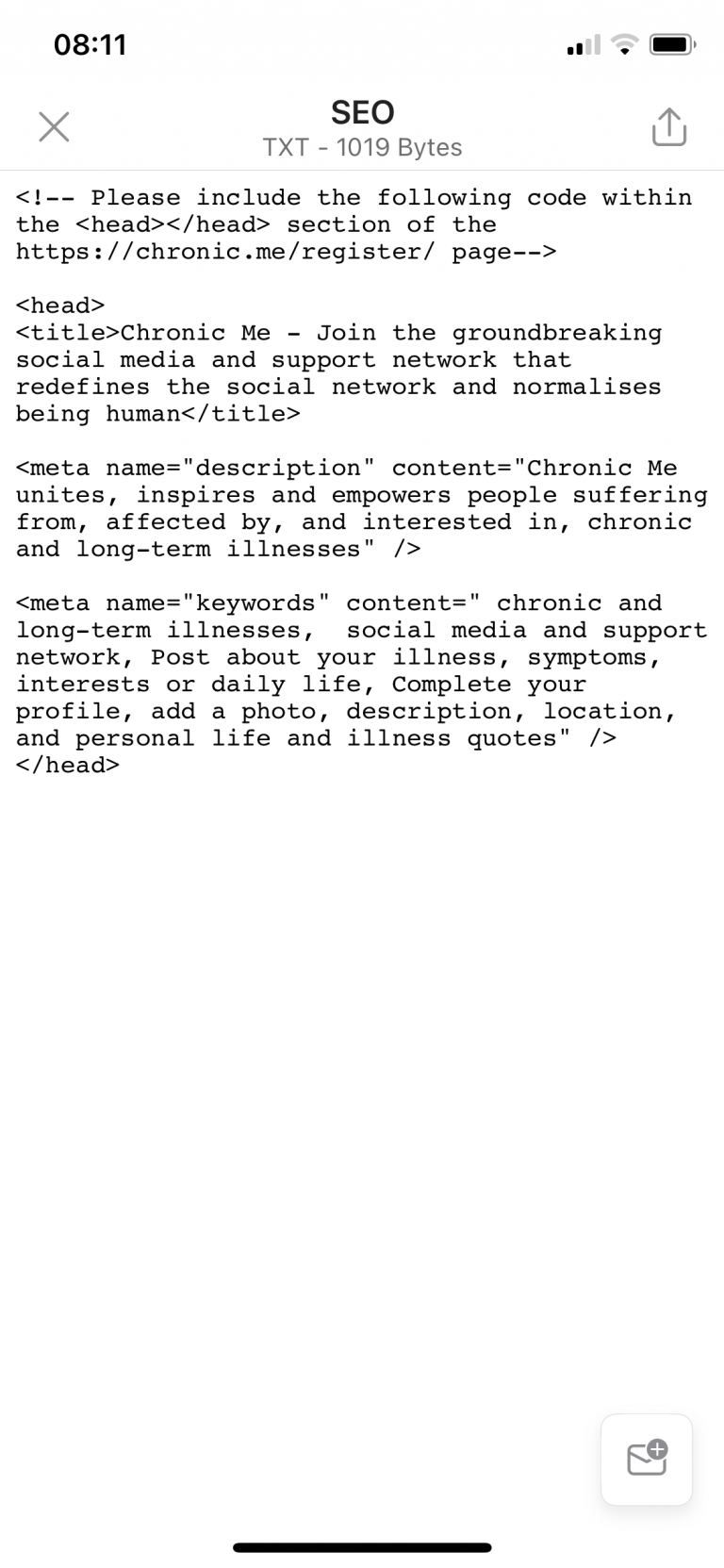 08:11

SEO
TXT - 1019 Bytes

<!-- Please include the following code within the <head></head> section of the https://chronic.me/register/ page-->

<head>
<title>Chronic Me - Join the groundbreaking social media and support network that redefines the social network and normalises being human</title>

<meta name="description" content="Chronic Me unites, inspires and empowers people suffering from, affected by, and interested in, chronic and long-term illnesses" />

<meta name="keywords" content=" chronic and long-term illnesses, social media and support network, Post about your illness, symptoms, interests or daily life, Complete your profile, add a photo, description, location, and personal life and illness quotes" />
</head>